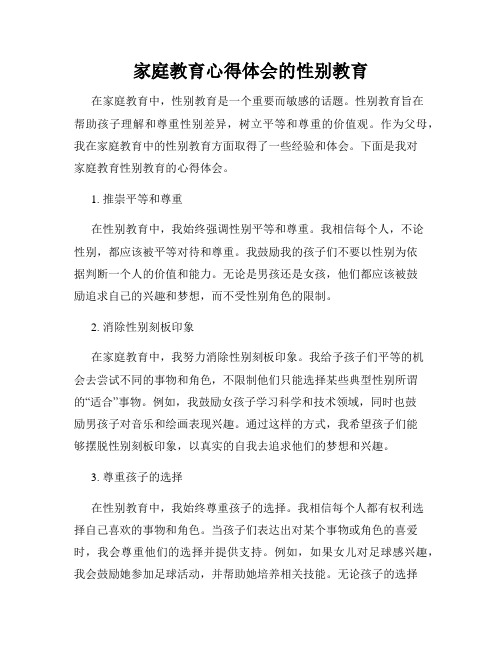 家庭教育心得体会的性别教育

在家庭教育中，性别教育是一个重要而敏感的话题。性别教育旨在帮助孩子理解和尊重性别差异，树立平等和尊重的价值观。作为父母，我在家庭教育中的性别教育方面取得了一些经验和体会。下面是我对家庭教育性别教育的心得体会。

1. 推崇平等和尊重

在性别教育中，我始终强调性别平等和尊重。我相信每个人，不论性别，都应该被平等对待和尊重。我鼓励我的孩子们不要以性别为依据判断一个人的价值和能力。无论是男孩还是女孩，他们都应该被鼓励追求自己的兴趣和梦想，而不受性别角色的限制。

2. 消除性别刻板印象

在家庭教育中，我努力消除性别刻板印象。我给予孩子们平等的机会去尝试不同的事物和角色，不限制他们只能选择某些典型性别所谓的“适合”事物。例如，我鼓励女孩子学习科学和技术领域，同时也鼓励男孩子对音乐和绘画表现兴趣。通过这样的方式，我希望孩子们能够摆脱性别刻板印象，以真实的自我去追求他们的梦想和兴趣。

3. 尊重孩子的选择

在性别教育中，我始终尊重孩子的选择。我相信每个人都有权利选择自己喜欢的事物和角色。当孩子们表达出对某个事物或角色的喜爱时，我会尊重他们的选择并提供支持。例如，如果女儿对足球感兴趣，我会鼓励她参加足球活动，并帮助她培养相关技能。无论孩子的选择